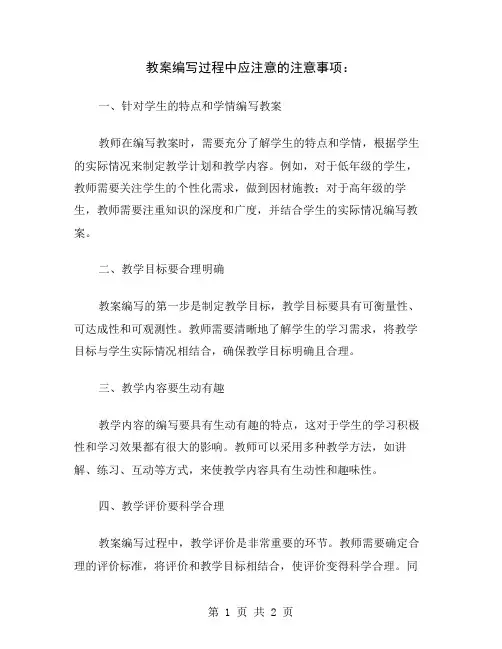 教案编写过程中应注意的注意事项：

一、针对学生的特点和学情编写教案

教师在编写教案时，需要充分了解学生的特点和学情，根据学生的实际情况来制定教学计划和教学内容。例如，对于低年级的学生，教师需要关注学生的个性化需求，做到因材施教；对于高年级的学生，教师需要注重知识的深度和广度，并结合学生的实际情况编写教案。

二、教学目标要合理明确

教案编写的第一步是制定教学目标，教学目标要具有可衡量性、可达成性和可观测性。教师需要清晰地了解学生的学习需求，将教学目标与学生实际情况相结合，确保教学目标明确且合理。

三、教学内容要生动有趣

教学内容的编写要具有生动有趣的特点，这对于学生的学习积极性和学习效果都有很大的影响。教师可以采用多种教学方法，如讲解、练习、互动等方式，来使教学内容具有生动性和趣味性。

四、教学评价要科学合理

教案编写过程中，教学评价是非常重要的环节。教师需要确定合理的评价标准，将评价和教学目标相结合，使评价变得科学合理。同

第 1 页 共 2 页